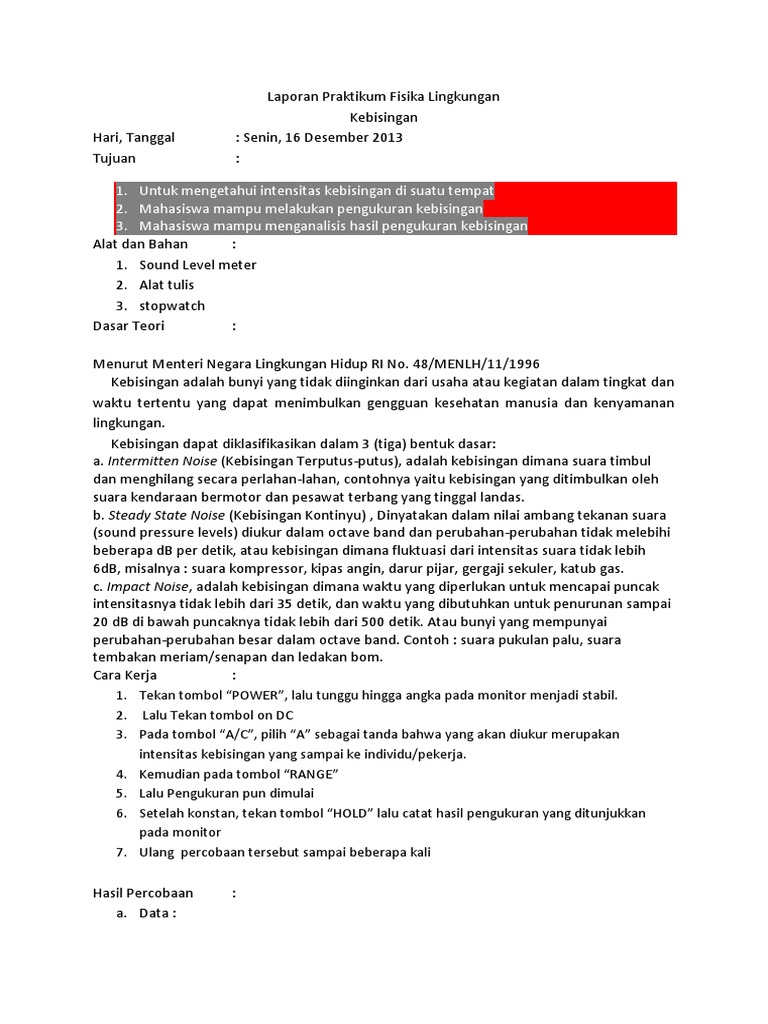 Laporan Praktikum Fisika Lingkungan

Kebisingan

Hari, Tanggal : Senin, 16 Desember 2013

Tujuan :

1. Untuk mengetahui intensitas kebisingan di suatu tempat
2. Mahasiswa mampu melakukan pengukuran kebisingan
3. Mahasiswa mampu menganalisis hasil pengukuran kebisingan

Alat dan Bahan :

1. Sound Level meter
2. Alat tulis
3. stopwatch

Dasar Teori :

Menurut Menteri Negara Lingkungan Hidup RI No. 48/MENLH/11/1996

Kebisingan adalah bunyi yang tidak diinginkan dari usaha atau kegiatan dalam tingkat dan waktu tertentu yang dapat menimbulkan gengguan kesehatan manusia dan kenyamanan lingkungan.

Kebisingan dapat diklasifikasikan dalam 3 (tiga) bentuk dasar:
a. Intermitten Noise (Kebisingan Terputus-putus), adalah kebisingan dimana suara timbul dan menghilang secara perlahan-lahan, contohnya yaitu kebisingan yang ditimbulkan oleh suara kendaraan bermotor dan pesawat terbang yang tinggal landas.
b. Steady State Noise (Kebisingan Kontinyu) , Dinyatakan dalam nilai ambang tekanan suara (sound pressure levels) diukur dalam octave band dan perubahan-perubahan tidak melebihi beberapa dB per detik, atau kebisingan dimana fluktuasi dari intensitas suara tidak lebih 6dB, misalnya : suara kompressor, kipas angin, darur pijar, gergaji sekuler, katub gas.
c. Impact Noise, adalah kebisingan dimana waktu yang diperlukan untuk mencapai puncak intensitasnya tidak lebih dari 35 detik, dan waktu yang dibutuhkan untuk penurunan sampai 20 dB di bawah puncaknya tidak lebih dari 500 detik. Atau bunyi yang mempunyai perubahan-perubahan besar dalam octave band. Contoh : suara pukulan palu, suara tembakan meriam/senapan dan ledakan bom.

Cara Kerja :

1. Tekan tombol “POWER”, lalu tunggu hingga angka pada monitor menjadi stabil.
2. Lalu Tekan tombol on DC
3. Pada tombol “A/C”, pilih “A” sebagai tanda bahwa yang akan diukur merupakan intensitas kebisingan yang sampai ke individu/pekerja.
4. Kemudian pada tombol “RANGE”
5. Lalu Pengukuran pun dimulai
6. Setelah konstan, tekan tombol “HOLD” lalu catat hasil pengukuran yang ditunjukkan pada monitor
7. Ulang percobaan tersebut sampai beberapa kali

Hasil Percobaan :

a. Data :